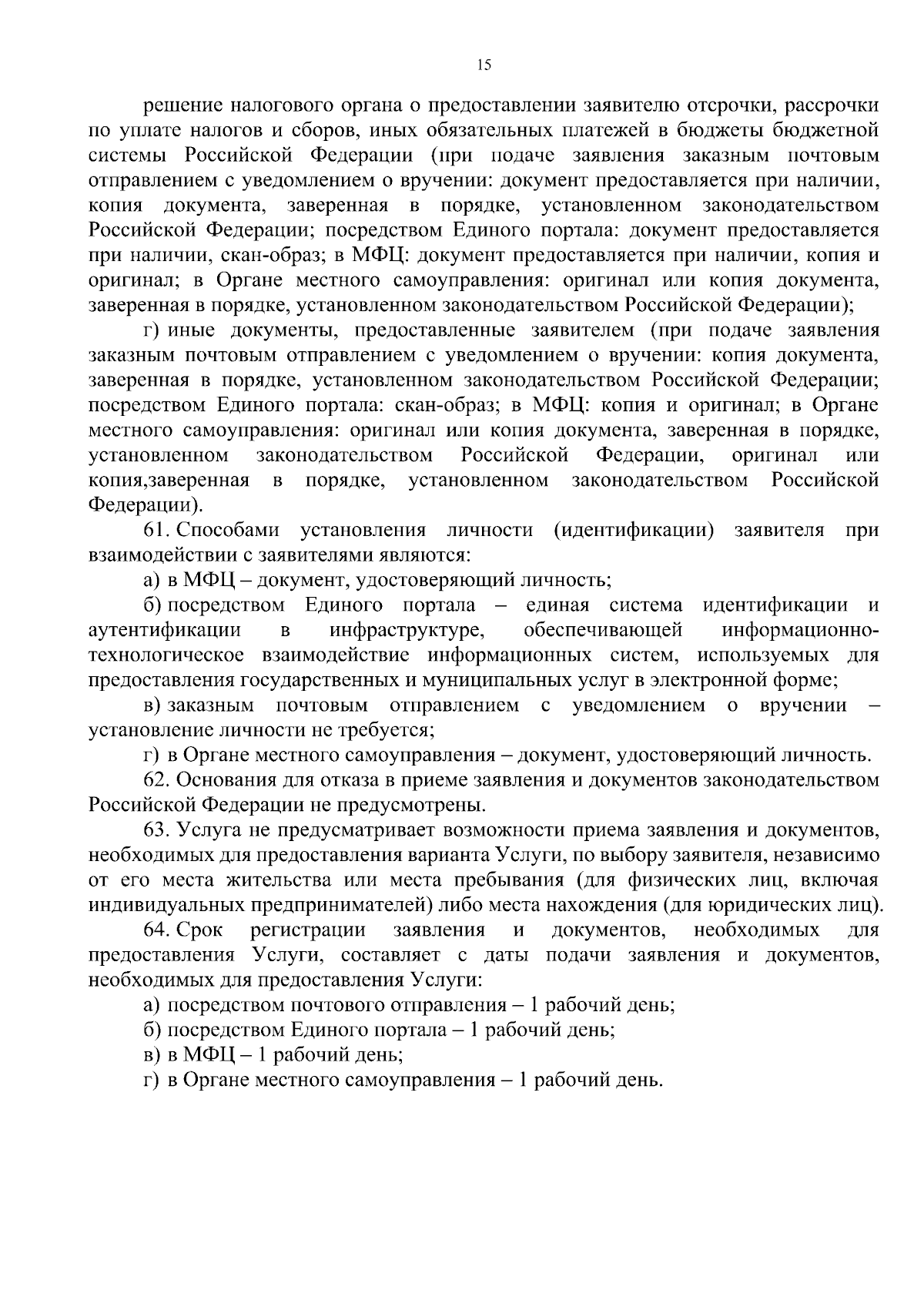 15

решение налогового органа о предоставлении заявителю отсрочки, рассрочки по уплате налогов и сборов, иных обязательных платежей в бюджеты бюджетной системы Российской Федерации (при подаче заявления заказным почтовым отправлением с уведомлением о вручении: документ предоставляется при наличии, копия документа, заверенная в порядке, установленном законодательством Российской Федерации; посредством Единого портала: документ предоставляется при наличии, скан-образ; в МФЦ: документ предоставляется при наличии, копия и оригинал; в Органе местного самоуправления: оригинал или копия документа, заверенная в порядке, установленном законодательством Российской Федерации);

г) иные документы, предоставленные заявителем (при подаче заявления заказным почтовым отправлением с уведомлением о вручении: копия документа, заверенная в порядке, установленном законодательством Российской Федерации; посредством Единого портала: скан-образ; в МФЦ: копия и оригинал; в Органе местного самоуправления: оригинал или копия документа, заверенная в порядке, установленном законодательством Российской Федерации, оригинал или копия,заверенная в порядке, установленном законодательством Российской Федерации).

61. Способами установления личности (идентификации) заявителя при взаимодействии с заявителями являются:

а) в МФЦ – документ, удостоверяющий личность;

б) посредством Единого портала – единая система идентификации и аутентификации в инфраструктуре, обеспечивающей информационно-технологическое взаимодействие информационных систем, используемых для предоставления государственных и муниципальных услуг в электронной форме;

в) заказным почтовым отправлением с уведомлением о вручении – установление личности не требуется;

г) в Органе местного самоуправления – документ, удостоверяющий личность.

62. Основания для отказа в приеме заявления и документов законодательством Российской Федерации не предусмотрены.

63. Услуга не предусматривает возможности приема заявления и документов, необходимых для предоставления варианта Услуги, по выбору заявителя, независимо от его места жительства или места пребывания (для физических лиц, включая индивидуальных предпринимателей) либо места нахождения (для юридических лиц).

64. Срок регистрации заявления и документов, необходимых для предоставления Услуги, составляет с даты подачи заявления и документов, необходимых для предоставления Услуги:

а) посредством почтового отправления – 1 рабочий день;

б) посредством Единого портала – 1 рабочий день;

в) в МФЦ – 1 рабочий день;

г) в Органе местного самоуправления – 1 рабочий день.